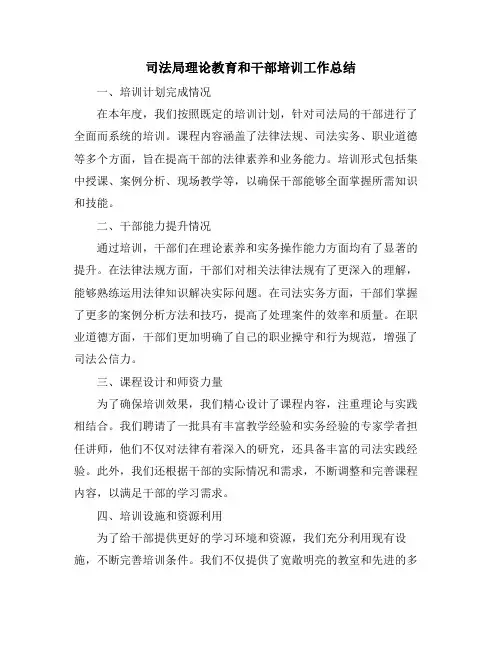 司法局理论教育和干部培训工作总结

一、培训计划完成情况

在本年度，我们按照既定的培训计划，针对司法局的干部进行了全面而系统的培训。课程内容涵盖了法律法规、司法实务、职业道德等多个方面，旨在提高干部的法律素养和业务能力。培训形式包括集中授课、案例分析、现场教学等，以确保干部能够全面掌握所需知识和技能。

二、干部能力提升情况

通过培训，干部们在理论素养和实务操作能力方面均有了显著的提升。在法律法规方面，干部们对相关法律法规有了更深入的理解，能够熟练运用法律知识解决实际问题。在司法实务方面，干部们掌握了更多的案例分析方法和技巧，提高了处理案件的效率和质量。在职业道德方面，干部们更加明确了自己的职业操守和行为规范，增强了司法公信力。

三、课程设计和师资力量

为了确保培训效果，我们精心设计了课程内容，注重理论与实践相结合。我们聘请了一批具有丰富教学经验和实务经验的专家学者担任讲师，他们不仅对法律有着深入的研究，还具备丰富的司法实践经验。此外，我们还根据干部的实际情况和需求，不断调整和完善课程内容，以满足干部的学习需求。

四、培训设施和资源利用

为了给干部提供更好的学习环境和资源，我们充分利用现有设施，不断完善培训条件。我们不仅提供了宽敞明亮的教室和先进的多